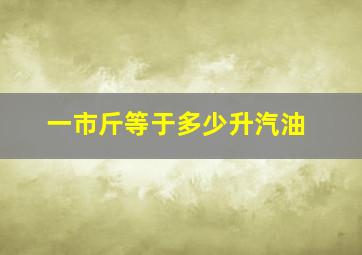 一市斤等于多少升汽油